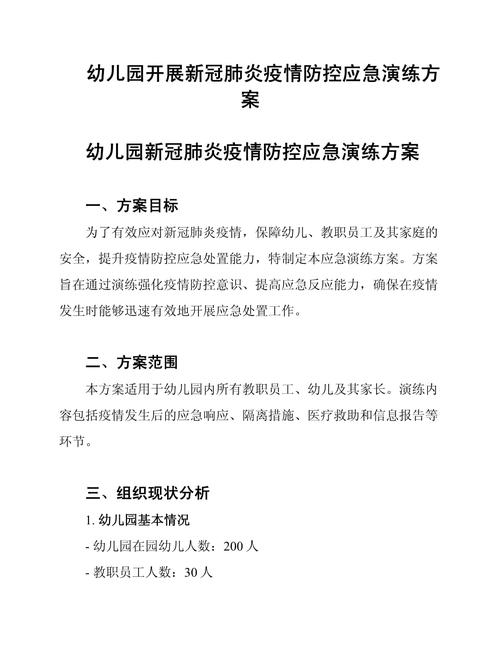 幼儿园开展新冠肺炎疫情防控应急演练方案

幼儿园新冠肺炎疫情防控应急演练方案

一、方案目标

为了有效应对新冠肺炎疫情，保障幼儿、教职员工及其家庭的安全，提升疫情防控应急处置能力，特制定本应急演练方案。方案旨在通过演练强化疫情防控意识、提高应急反应能力，确保在疫情发生时能够迅速有效地开展应急处置工作。

二、方案范围

本方案适用于幼儿园内所有教职员工、幼儿及其家长。演练内容包括疫情发生后的应急响应、隔离措施、医疗救助和信息报告等环节。

三、组织现状分析

1. 幼儿园基本情况

- 幼儿园在园幼儿人数：200 人

- 教职员工人数：30 人